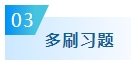 03
多刷习题